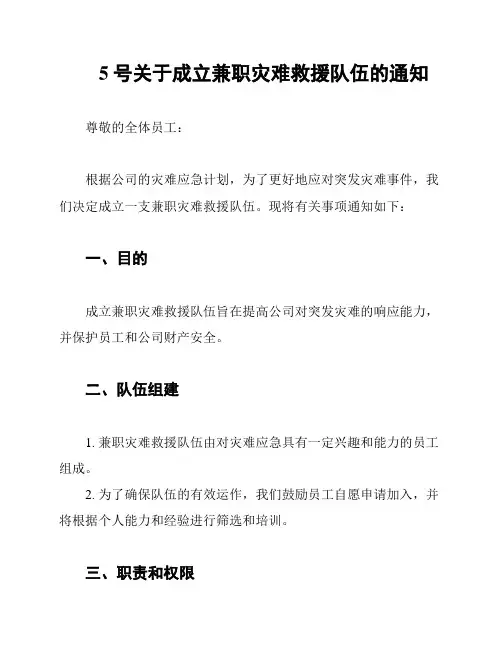 5 号关于成立兼职灾难救援队伍的通知

尊敬的全体员工：

根据公司的灾难应急计划，为了更好地应对突发灾难事件，我们决定成立一支兼职灾难救援队伍。现将有关事项通知如下：

一、目的

成立兼职灾难救援队伍旨在提高公司对突发灾难的响应能力，并保护员工和公司财产安全。

二、队伍组建

1. 兼职灾难救援队伍由对灾难应急具有一定兴趣和能力的员工组成。
2. 为了确保队伍的有效运作，我们鼓励员工自愿申请加入，并将根据个人能力和经验进行筛选和培训。

三、职责和权限